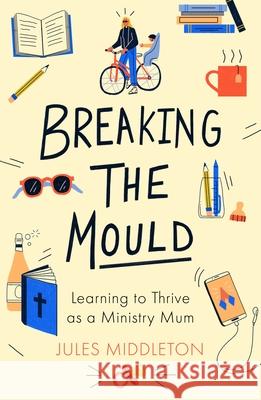 BREAKING THE MOULD

Learning to Thrive as a Ministry Mum

JULES MIDDLETON

Kraina Książek